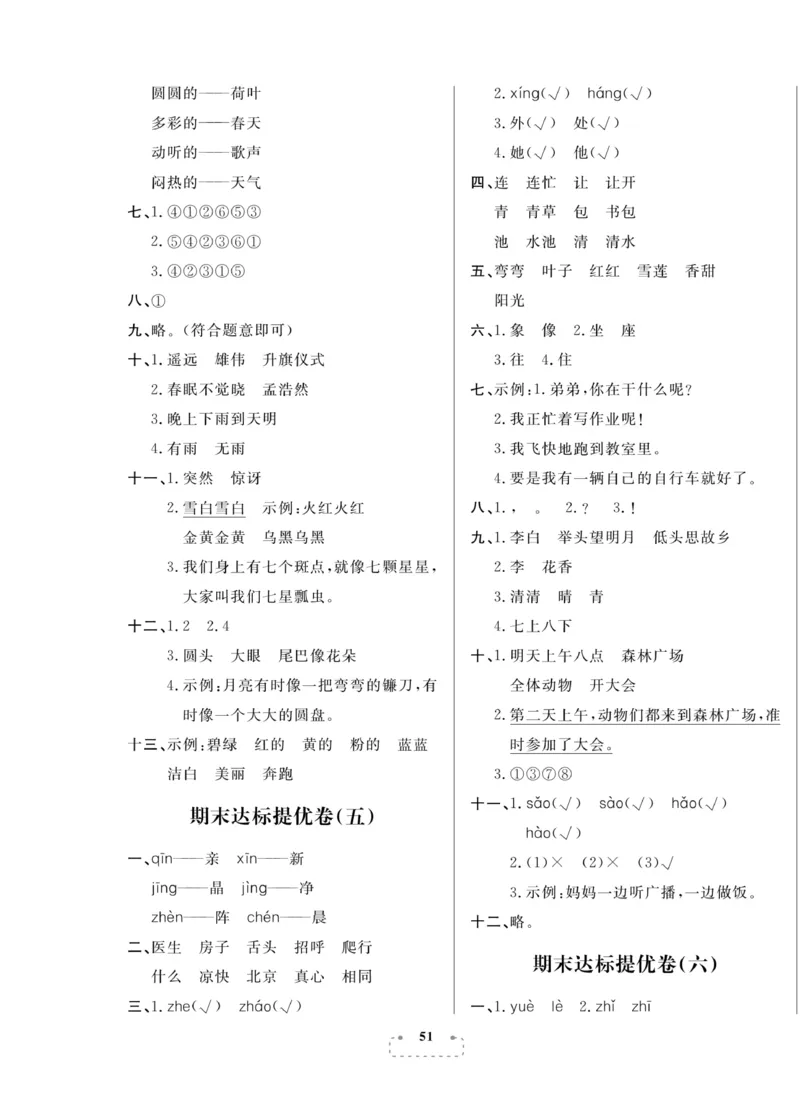 圆圆的——荷叶

多彩的——春天

动听的——歌声

闷热的——天气

七、1.④①②⑥⑤③

2.⑤④②③⑥①

3.④②③①⑤

八、①

九、略。(符合题意即可)

十、1.遥远 雄伟 升旗仪式

2.春眠不觉晓 孟浩然

3.晚上下雨到天明

4.有雨 无雨

十一、1.突然 惊讶

2.雪白雪白 示例:火红火红

金黄金黄 乌黑乌黑

3.我们身上有七个斑点,就像七颗星星,大家叫我们七星瓢虫。

十二、1.2 2.4

3.圆头 大眼 尾巴像花朵

4.示例:月亮有时像一把弯弯的镰刀,有时像一个大大的圆盘。

十三、示例:碧绿 红的 黄的 粉的 蓝蓝 洁白 美丽 奔跑

期末达标提优卷(五)

一、qīn——亲 xīn——新

jīng——晶 jìng——净

zhèn——阵 chén——晨

二、医生 房子 舌头 招呼 爬行

什么 凉快 北京 真心 相同

三、1.zhe(√) zháo(√)

2.xíng(√) háng(√)

3.外(√) 处(√)

4.她(√) 他(√)

四、连 连忙 让 让开

青 青草 包 书包

池 水池 清 清水

五、弯弯 叶子 红红 雪莲 香甜

阳光

六、1.象 像 2.坐 座

3.往 4.住

七、示例:1.弟弟,你在干什么呢?

2.我正忙着写作业呢!

3.我飞快地跑到教室里。

4.要是我有一辆自己的自行车就好了。

八、1., 。 2.? 3.!

九、1.李白 举头望明月 低头思故乡

2.李 花香

3.清清 晴 青

4.七上八下

十、1.明天上午八点 森林广场

全体动物 开大会

2.第二天上午,动物们都来到森林广场,准时参加了大会。

3.①③⑦⑧

十一、1.sǎo(√) sào(√) hǎo(√)

hào(√)

2.(1)× (2)× (3)√

3.示例:妈妈一边听广播,一边做饭。

十二、略。

期末达标提优卷(六)

一、1.yuè lè 2.zhǐ zhī

51